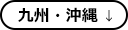 九州・沖縄 ↓